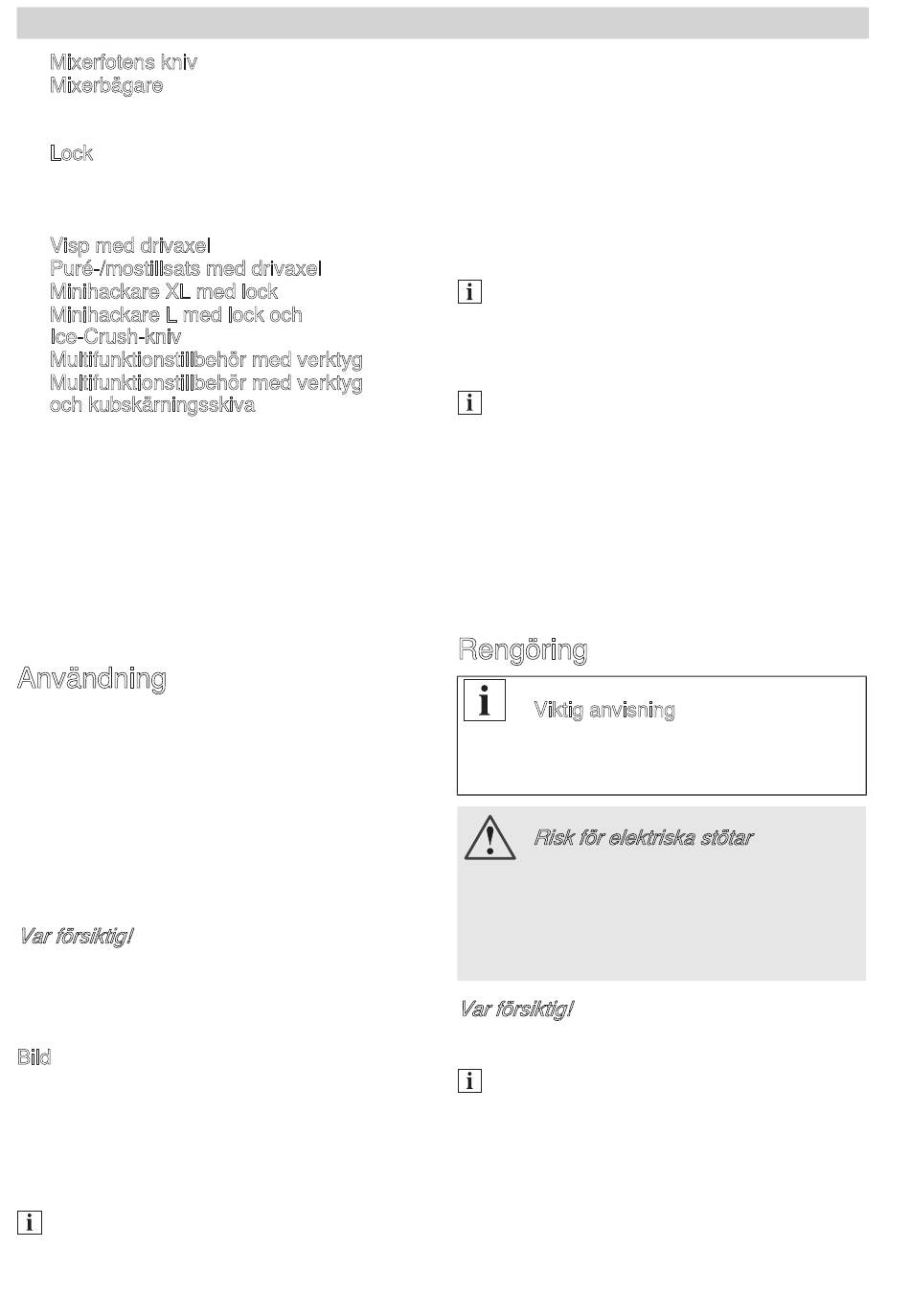 Mixerfotens kniv
Mixerbägare

Lock

Visp med drivaxel
Puré-/mostillsats med drivaxel
Minihackare XL med lock
Minihackare L med lock och Ice-Crush-kniv
Multifunktionstillbehör med verktyg
Multifunktionstillbehör med verktyg och kubskärningsskiva

Användning

Var försiktig!

Bild

Rengöring

Viktig anvisning

Risk för elektriska stötar

Var försiktig!